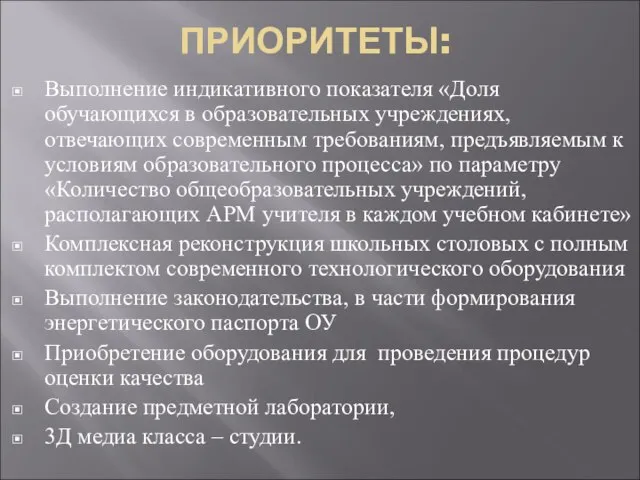 ПРИОРИТЕТЫ:

Выполнение индикативного показателя «Доля обучающихся в образовательных учреждениях, отвечающих современным требованиям, предъявляемым к условиям образовательного процесса» по параметру «Количество общеобразовательных учреждений, располагающих АРМ учителя в каждом учебном кабинете»

Комплексная реконструкция школьных столовых с полным комплектом современного технологического оборудования

Выполнение законодательства, в части формирования энергетического паспорта ОУ

Приобретение оборудования для проведения процедур оценки качества

Создание предметной лаборатории,

3Д медиа класса – студии.